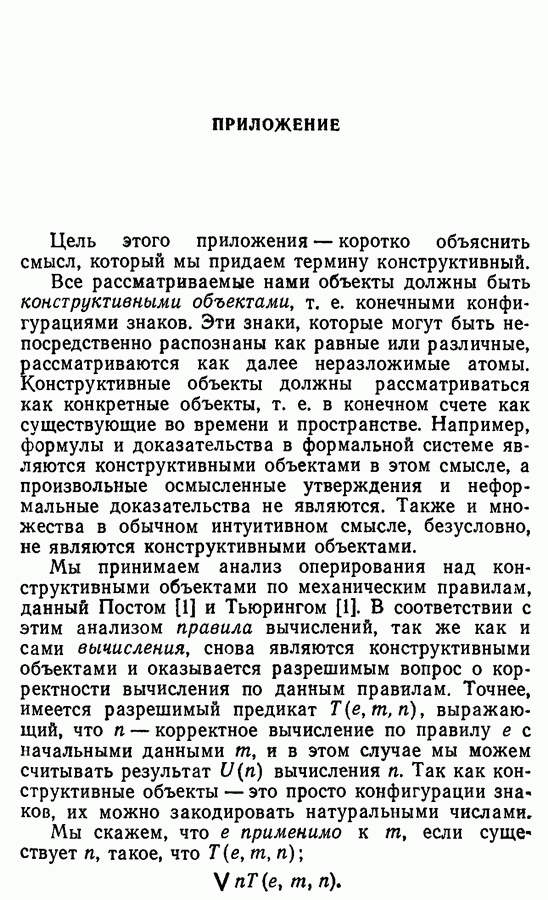 ПРИЛОЖЕНИЕ

Цель этого приложения — коротко объяснить смысл, который мы придаем термину конструктивный.

Все рассматриваемые нами объекты должны быть конструктивными объектами, т. е. конечными конфигурациями знаков. Эти знаки, которые могут быть непосредственно распознаны как равные или различные, рассматриваются как далее неразложимые атомы. Конструктивные объекты должны рассматриваться как конкретные объекты, т. е. в конечном счете как существующие во времени и пространстве. Например, формулы и доказательства в формальной системе являются конструктивными объектами в этом смысле, а произвольные осмысленные утверждения и неформальные доказательства не являются. Также и множества в обычном интуитивном смысле, безусловно, не являются конструктивными объектами.

Мы принимаем анализ оперирования над конструктивными объектами по механическим правилам, данный Постом [1] и Тьюрингом [1]. В соответствии с этим анализом правила вычислений, так же как и сами вычисления, снова являются конструктивными объектами и оказывается разрешимым вопрос о корректности вычисления по данным правилам. Точнее, имеется разрешимый предикат $T(e, m, n)$, выражающий, что $n$ — корректное вычисление по правилу $e$ с начальными данными $m$, и в этом случае мы можем считывать результат $U(n)$ вычисления $n$. Так как конструктивные объекты — это просто конфигурации знаков, их можно закодировать натуральными числами.

Мы скажем, что $e$ применимо к $m$, если существует $n$, такое, что $T(e, m, n)$;

$\bigvee nT(e, m, n)$.